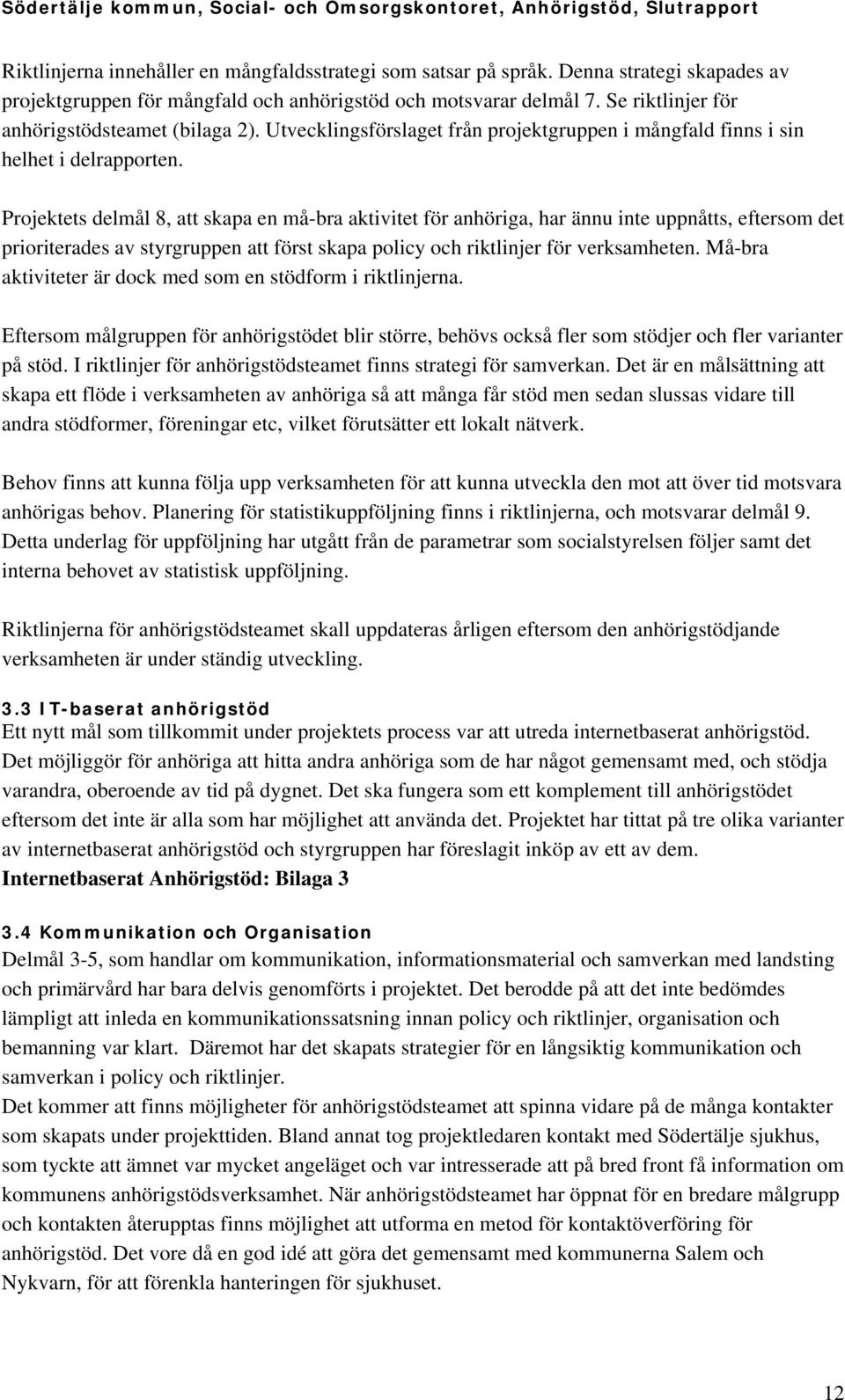 Södertälje kommun, Social- och Omsorgskontoret, Anhörigstöd, Slutrapport

Riktlinjerna innehåller en mångfaldsstrategi som satsar på språk. Denna strategi skapades av projektgruppen för mångfald och anhörigstöd och motsvarar delmål 7. Se riktlinjer för anhörigstödsteamet (bilaga 2). Utvecklingsförslaget från projektgruppen i mångfald finns i sin helhet i delrapporten.

Projektets delmål 8, att skapa en må-bra aktivitet för anhöriga, har ännu inte uppnåtts, eftersom det prioriterades av styrgruppen att först skapa policy och riktlinjer för verksamheten. Må-bra aktiviteter är dock med som en stödform i riktlinjerna.

Eftersom målgruppen för anhörigstödet blir större, behövs också fler som stödjer och fler varianter på stöd. I riktlinjer för anhörigstödsteamet finns strategi för samverkan. Det är en målsättning att skapa ett flöde i verksamheten av anhöriga så att många får stöd men sedan slussas vidare till andra stödformer, föreningar etc, vilket förutsätter ett lokalt nätverk.

Behov finns att kunna följa upp verksamheten för att kunna utveckla den mot att över tid motsvara anhörigas behov. Planering för statistikuppföljning finns i riktlinjerna, och motsvarar delmål 9. Detta underlag för uppföljning har utgått från de parametrar som socialstyrelsen följer samt det interna behovet av statistisk uppföljning.

Riktlinjerna för anhörigstödsteamet skall uppdateras årligen eftersom den anhörigstödjande verksamheten är under ständig utveckling.

3.3 IT-baserat anhörigstöd
Ett nytt mål som tillkommit under projektets process var att utreda internetbaserat anhörigstöd. Det möjliggör för anhöriga att hitta andra anhöriga som de har något gemensamt med, och stödja varandra, oberoende av tid på dygnet. Det ska fungera som ett komplement till anhörigstödet eftersom det inte är alla som har möjlighet att använda det. Projektet har tittat på tre olika varianter av internetbaserat anhörigstöd och styrgruppen har föreslagit inköp av ett av dem.
Internetbaserat Anhörigstöd: Bilaga 3

3.4 Kommunikation och Organisation
Delmål 3-5, som handlar om kommunikation, informationsmaterial och samverkan med landsting och primärvård har bara delvis genomförts i projektet. Det berodde på att det inte bedömdes lämpligt att inleda en kommunikationssatsning innan policy och riktlinjer, organisation och bemanning var klart. Däremot har det skapats strategier för en långsiktig kommunikation och samverkan i policy och riktlinjer.
Det kommer att finns möjligheter för anhörigstödsteamet att spinna vidare på de många kontakter som skapats under projekttiden. Bland annat tog projektledaren kontakt med Södertälje sjukhus, som tyckte att ämnet var mycket angeläget och var intresserade att på bred front få information om kommunens anhörigstödsverksamhet. När anhörigstödsteamet har öppnat för en bredare målgrupp och kontakten återupptas finns möjlighet att utforma en metod för kontaktöverföring för anhörigstöd. Det vore då en god idé att göra det gemensamt med kommunerna Salem och Nykvarn, för att förenkla hanteringen för sjukhuset.

12